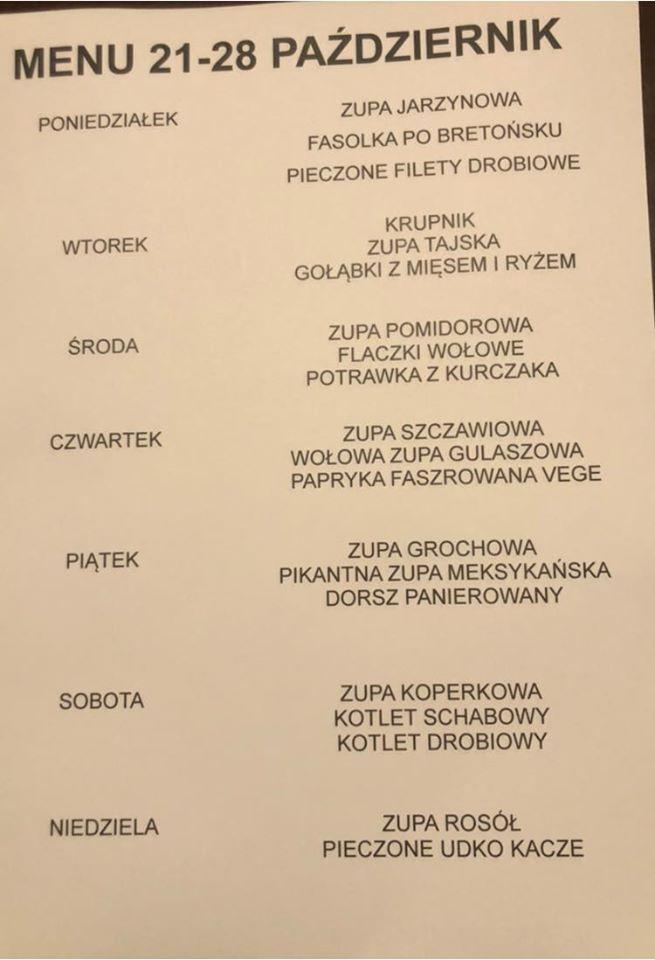 MENU 21-28 PAŹDZIERNIK

PONIEDZIAŁEK
ZUPA JARZYNOWA
FASOLKA PO BRETOŃSKU
PIECZONE FILETY DROBIOWE

WTOREK
KRUPNIK
ZUPA TAJSKA
GOŁĄBKI Z MIĘSEM I RYŻEM

ŚRODA
ZUPA POMIDOROWA
FLACZKI WOŁOWE
POTRAWKA Z KURCZAKA

CZWARTEK
ZUPA SZCZAWIOWA
WOŁOWA ZUPA GULASZOWA
PAPRYKA FASZROWANA VEGE

PIĄTEK
ZUPA GROCHOWA
PIKANTNA ZUPA MEKSYKAŃSKA
DORSZ PANIEROWANY

SOBOTA
ZUPA KOPERKOWA
KOTLET SCHABOWY
KOTLET DROBIOWY

NIEDZIELA
ZUPA ROSÓŁ
PIECZONE UDKO KACZE